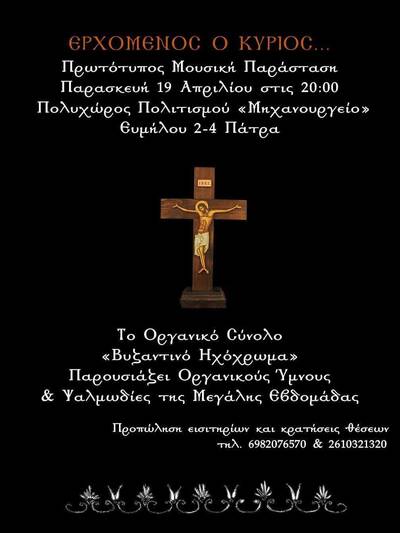 ΕΡΧΟΜΕΝΟΣ Ο ΚΥΡΙΟΣ...
Πρωτότυπος Μουσική Παράσταση
Παρασκευή 19 Απριλίου στις 20:00
Πολυχώρος Πολιτισμού «Μηχανουργείο»
Ευμήλου 2-4 Πάτρα

Το Οργανικό Σύνολο
«Βυζαντινό Ηχόχρωμα»
Παρουσιάζει Οργανικούς Ύμνους
& Ψαλμωδίες της Μεγάλης Εβδομάδας

Προπώληση εισιτηρίων και κρατήσεις θέσεων
τηλ. 6982076570 & 2610321320